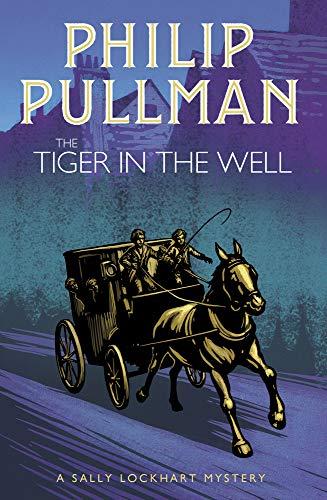 PHILIP PULLMAN

THE TIGER IN THE WELL

A SALLY LOCKHART MYSTERY